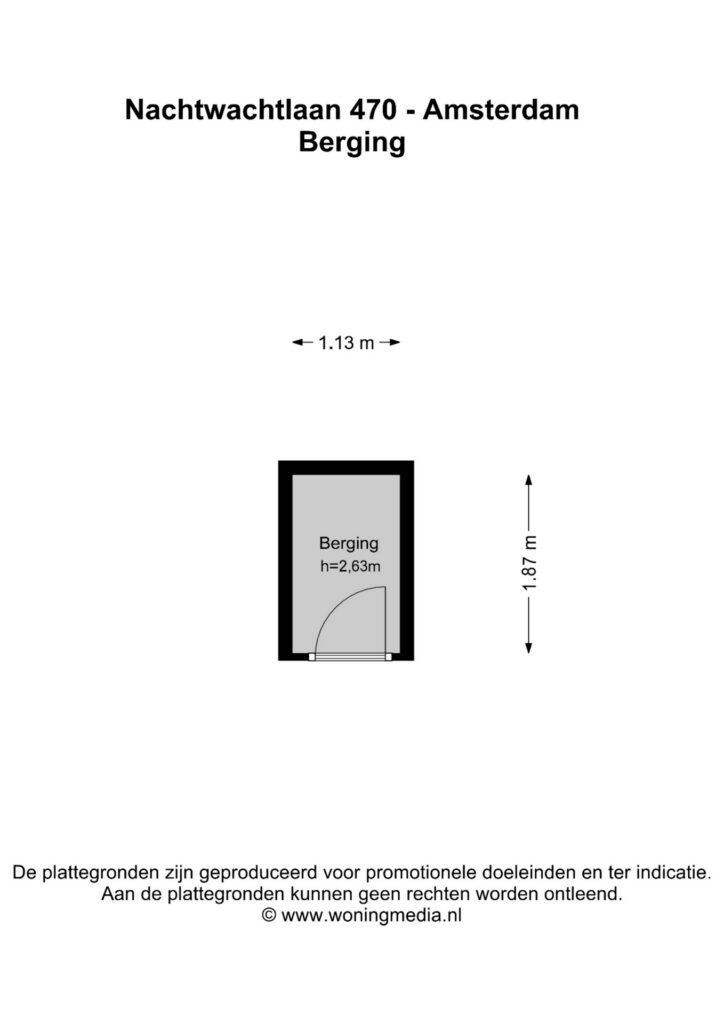 Nachtwachtlaan 470 - Amsterdam
Berging

1.13 m

Berging
h=2,63m

1.87 m

De plattegronden zijn geproduceerd voor promotionele doeleinden en ter indicatie.
Aan de plattegronden kunnen geen rechten worden ontleend.
© www.woningmedia.nl